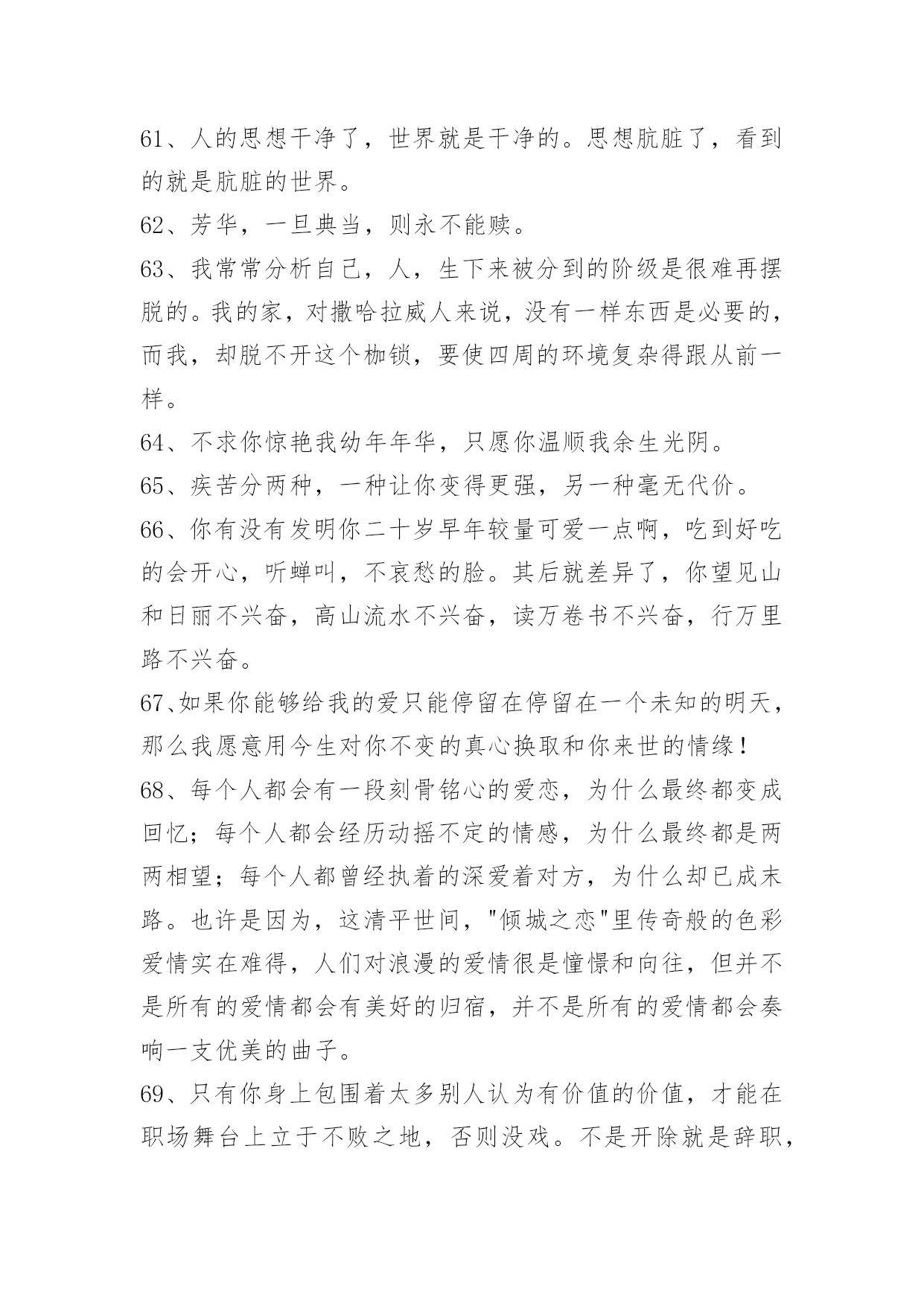 61、人的思想干净了，世界就是干净的。思想肮脏了，看到的就是肮脏的世界。

62、芳华，一旦典当，则永不能赎。

63、我常常分析自己，人，生下来被分到的阶级是很难再摆脱的。我的家，对撒哈拉威人来说，没有一样东西是必要的，而我，却脱不开这个枷锁，要使四周的环境复杂得跟从前一样。

64、不求你惊艳我幼年年华，只愿你温顺我余生光阴。

65、疾苦分两种，一种让你变得更强，另一种毫无代价。

66、你有没有发明你二十岁早年较量可爱一点啊，吃到好吃的会开心，听蝉叫，不哀愁的脸。其后就差异了，你望见山和日丽不兴奋，高山流水不兴奋，读万卷书不兴奋，行万里路不兴奋。

67、如果你能够给我的爱只能停留在停留在一个未知的明天，那么我愿意用今生对你不变的真心换取和你来世的情缘！

68、每个人都会有一段刻骨铭心的爱恋，为什么最终都变成回忆；每个人都会经历动摇不定的情感，为什么最终都是两两相望；每个人都曾经执着的深爱着对方，为什么却已成末路。也许是因为，这清平世间，"倾城之恋"里传奇般的色彩爱情实在难得，人们对浪漫的爱情很是憧憬和向往，但并不是所有的爱情都会有美好的归宿，并不是所有的爱情都会奏响一支优美的曲子。

69、只有你身上包围着太多别人认为有价值的价值，才能在职场舞台上立于不败之地，否则没戏。不是开除就是辞职，